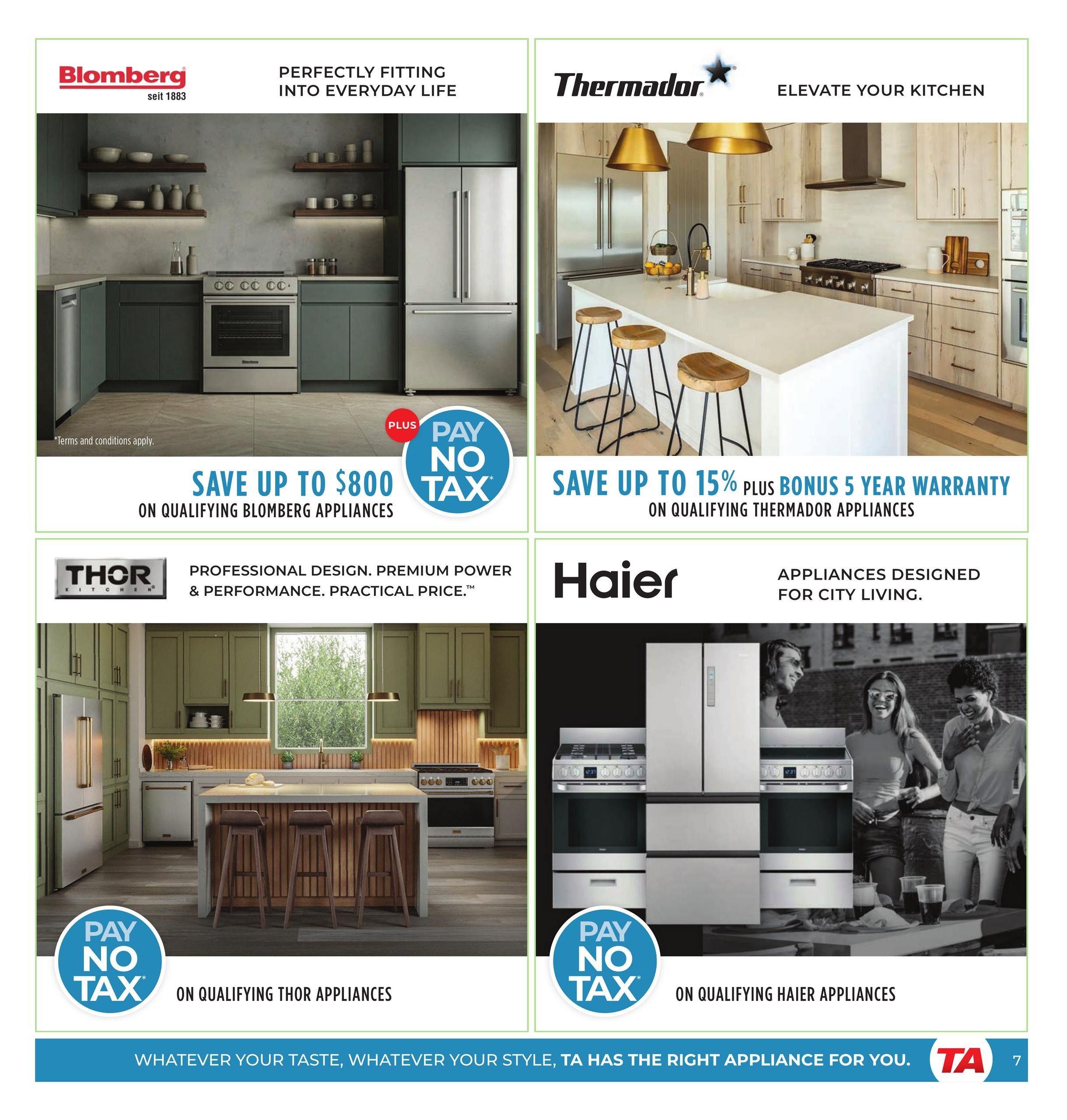 Blomberg
seit 1883

PERFECTLY FITTING INTO EVERYDAY LIFE

*Terms and conditions apply.

PLUS

PAY NO TAX*

SAVE UP TO $800
ON QUALIFYING BLOMBERG APPLIANCES

Thermador

ELEVATE YOUR KITCHEN

SAVE UP TO 15% PLUS BONUS 5 YEAR WARRANTY
ON QUALIFYING THERMADOR APPLIANCES

THOR KITCHEN

PROFESSIONAL DESIGN. PREMIUM POWER & PERFORMANCE. PRACTICAL PRICE.™

PAY NO TAX*

ON QUALIFYING THOR APPLIANCES

Haier

APPLIANCES DESIGNED FOR CITY LIVING.

PAY NO TAX*

ON QUALIFYING HAIER APPLIANCES

WHATEVER YOUR TASTE, WHATEVER YOUR STYLE, TA HAS THE RIGHT APPLIANCE FOR YOU.

TA

7